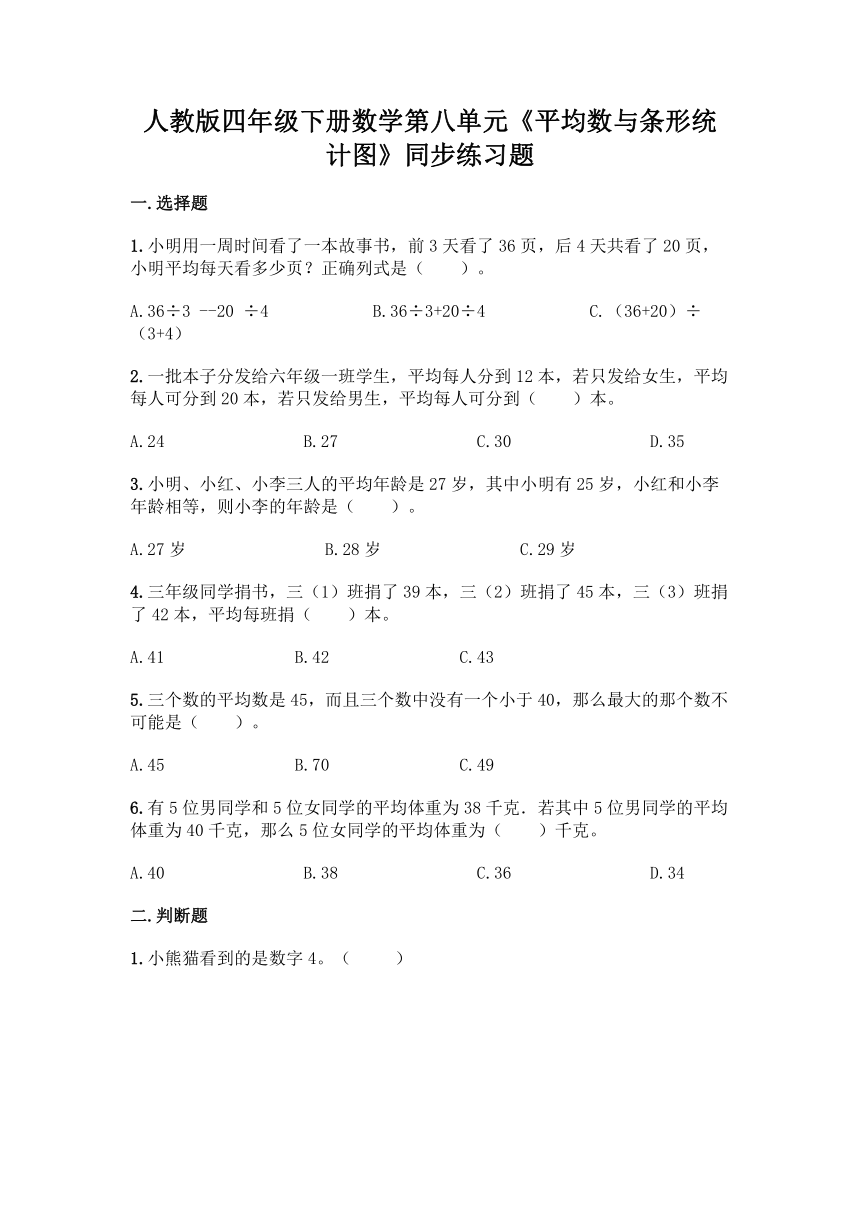 人教版四年级下册数学第八单元《平均数与条形统计图》同步练习题

一.选择题

1.小明用一周时间看了一本故事书，前3天看了36页，后4天共看了20页，小明平均每天看多少页？正确列式是（　　）。

A.36÷3 --20 ÷4　　B.36÷3+20÷4　　C.（36+20）÷（3+4）

2.一批本子分发给六年级一班学生，平均每人分到12本，若只发给女生，平均每人可分到20本，若只发给男生，平均每人可分到（　　）本。

A.24　　B.27　　C.30　　D.35

3.小明、小红、小李三人的平均年龄是27岁，其中小明有25岁，小红和小李年龄相等，则小李的年龄是（　　）。

A.27岁　　B.28岁　　C.29岁

4.三年级同学捐书，三（1）班捐了39本，三（2）班捐了45本，三（3）班捐了42本，平均每班捐（　　）本。

A.41　　B.42　　C.43

5.三个数的平均数是45，而且三个数中没有一个小于40，那么最大的那个数不可能是（　　）。

A.45　　B.70　　C.49

6.有5位男同学和5位女同学的平均体重为38千克．若其中5位男同学的平均体重为40千克，那么5位女同学的平均体重为（　　）千克。

A.40　　B.38　　C.36　　D.34

二.判断题

1.小熊猫看到的是数字4。（　　）